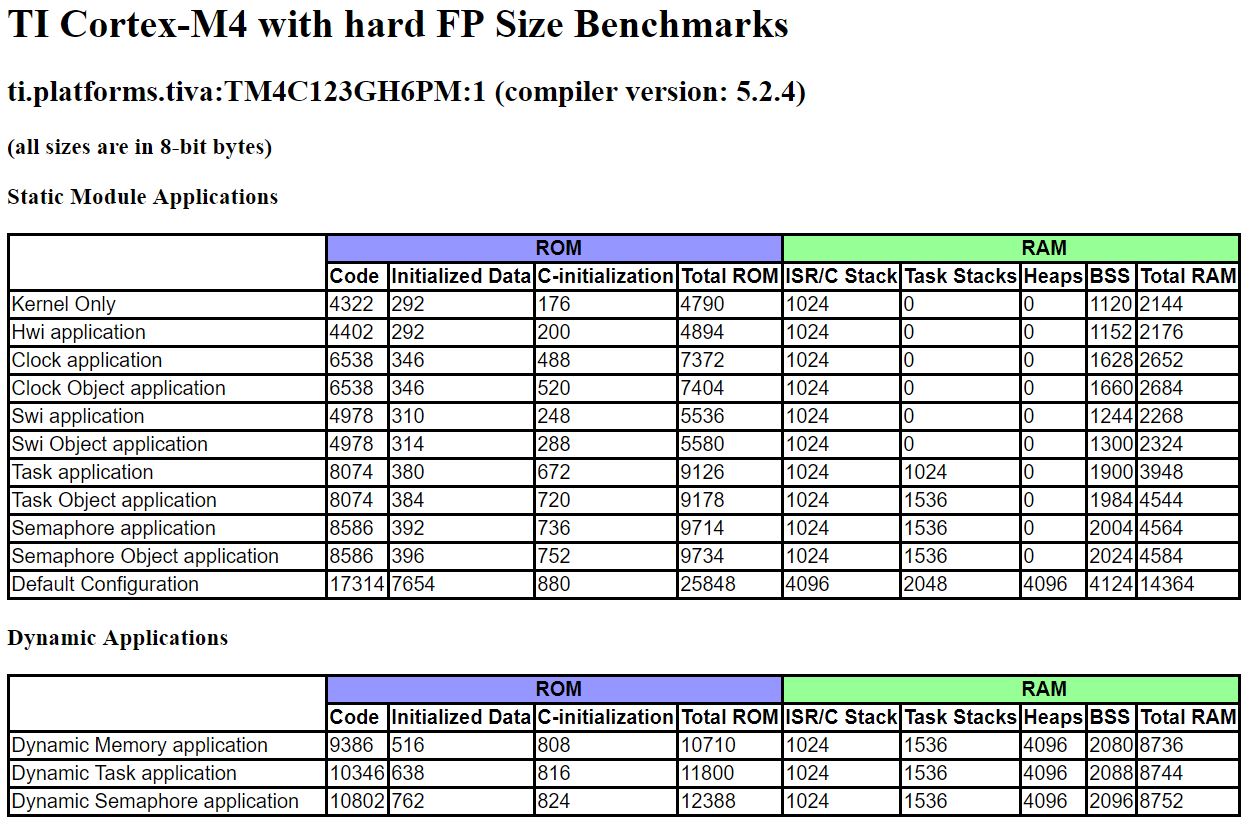 TI Cortex-M4 with hard FP Size Benchmarks

ti.platforms.tiva:TM4C123GH6PM:1 (compiler version: 5.2.4)

(all sizes are in 8-bit bytes)

Static Module Applications

| | ROM | | | | RAM | | | | |
|---|---|---|---|---|---|---|---|---|---|
| | Code | Initialized Data | C-initialization | Total ROM | ISR/C Stack | Task Stacks | Heaps | BSS | Total RAM |
| Kernel Only | 4322 | 292 | 176 | 4790 | 1024 | 0 | 0 | 1120 | 2144 |
| Hwi application | 4402 | 292 | 200 | 4894 | 1024 | 0 | 0 | 1152 | 2176 |
| Clock application | 6538 | 346 | 488 | 7372 | 1024 | 0 | 0 | 1628 | 2652 |
| Clock Object application | 6538 | 346 | 520 | 7404 | 1024 | 0 | 0 | 1660 | 2684 |
| Swi application | 4978 | 310 | 248 | 5536 | 1024 | 0 | 0 | 1244 | 2268 |
| Swi Object application | 4978 | 314 | 288 | 5580 | 1024 | 0 | 0 | 1300 | 2324 |
| Task application | 8074 | 380 | 672 | 9126 | 1024 | 1024 | 0 | 1900 | 3948 |
| Task Object application | 8074 | 384 | 720 | 9178 | 1024 | 1536 | 0 | 1984 | 4544 |
| Semaphore application | 8586 | 392 | 736 | 9714 | 1024 | 1536 | 0 | 2004 | 4564 |
| Semaphore Object application | 8586 | 396 | 752 | 9734 | 1024 | 1536 | 0 | 2024 | 4584 |
| Default Configuration | 17314 | 7654 | 880 | 25848 | 4096 | 2048 | 4096 | 4124 | 14364 |

Dynamic Applications

| | ROM | | | | RAM | | | | |
|---|---|---|---|---|---|---|---|---|---|
| | Code | Initialized Data | C-initialization | Total ROM | ISR/C Stack | Task Stacks | Heaps | BSS | Total RAM |
| Dynamic Memory application | 9386 | 516 | 808 | 10710 | 1024 | 1536 | 4096 | 2080 | 8736 |
| Dynamic Task application | 10346 | 638 | 816 | 11800 | 1024 | 1536 | 4096 | 2088 | 8744 |
| Dynamic Semaphore application | 10802 | 762 | 824 | 12388 | 1024 | 1536 | 4096 | 2096 | 8752 |